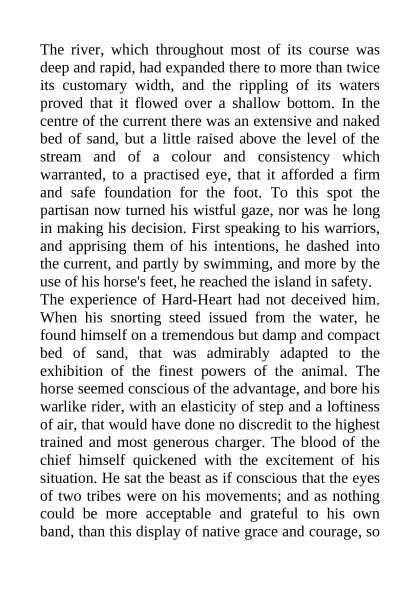 The river, which throughout most of its course was deep and rapid, had expanded there to more than twice its customary width, and the rippling of its waters proved that it flowed over a shallow bottom. In the centre of the current there was an extensive and naked bed of sand, but a little raised above the level of the stream and of a colour and consistency which warranted, to a practised eye, that it afforded a firm and safe foundation for the foot. To this spot the partisan now turned his wistful gaze, nor was he long in making his decision. First speaking to his warriors, and apprising them of his intentions, he dashed into the current, and partly by swimming, and more by the use of his horse's feet, he reached the island in safety.
The experience of Hard-Heart had not deceived him. When his snorting steed issued from the water, he found himself on a tremendous but damp and compact bed of sand, that was admirably adapted to the exhibition of the finest powers of the animal. The horse seemed conscious of the advantage, and bore his warlike rider, with an elasticity of step and a loftiness of air, that would have done no discredit to the highest trained and most generous charger. The blood of the chief himself quickened with the excitement of his situation. He sat the beast as if conscious that the eyes of two tribes were on his movements; and as nothing could be more acceptable and grateful to his own band, than this display of native grace and courage, so